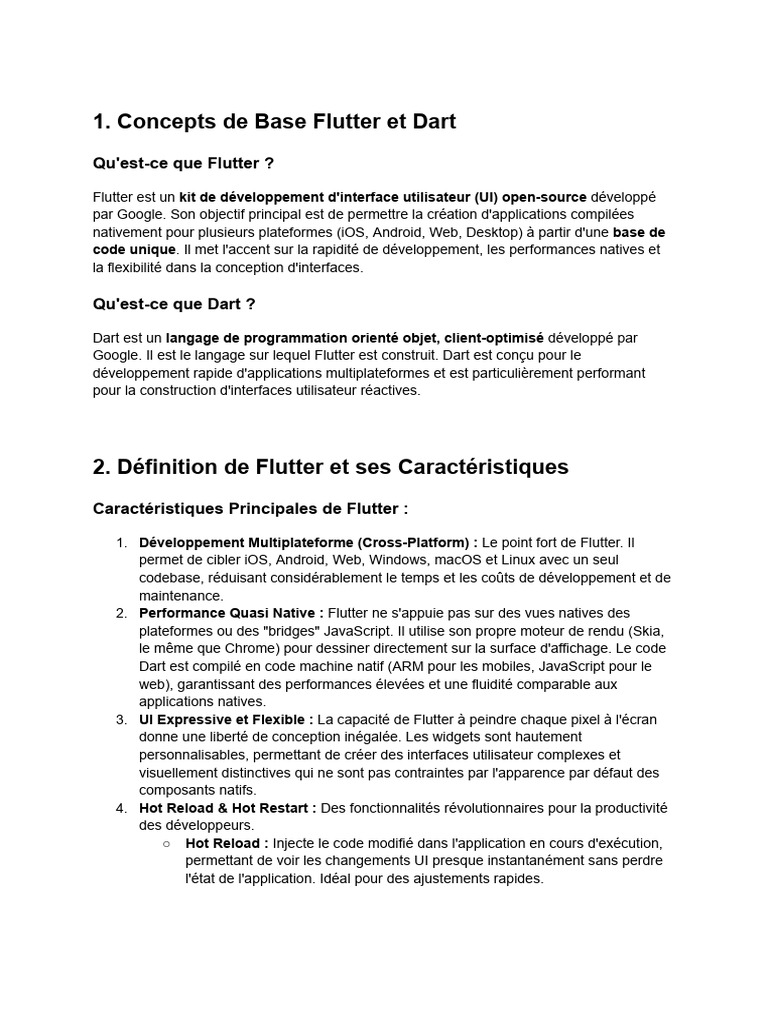 1. Concepts de Base Flutter et Dart

Qu'est-ce que Flutter ?

Flutter est un kit de développement d'interface utilisateur (UI) open-source développé par Google. Son objectif principal est de permettre la création d'applications compilées nativement pour plusieurs plateformes (iOS, Android, Web, Desktop) à partir d'une base de code unique. Il met l'accent sur la rapidité de développement, les performances natives et la flexibilité dans la conception d'interfaces.

Qu'est-ce que Dart ?

Dart est un langage de programmation orienté objet, client-optimisé développé par Google. Il est le langage sur lequel Flutter est construit. Dart est conçu pour le développement rapide d'applications multiplateformes et est particulièrement performant pour la construction d'interfaces utilisateur réactives.

2. Définition de Flutter et ses Caractéristiques

Caractéristiques Principales de Flutter :

1. Développement Multiplateforme (Cross-Platform) : Le point fort de Flutter. Il permet de cibler iOS, Android, Web, Windows, macOS et Linux avec un seul codebase, réduisant considérablement le temps et les coûts de développement et de maintenance.
2. Performance Quasi Native : Flutter ne s'appuie pas sur des vues natives des plateformes ou des "bridges" JavaScript. Il utilise son propre moteur de rendu (Skia, le même que Chrome) pour dessiner directement sur la surface d'affichage. Le code Dart est compilé en code machine natif (ARM pour les mobiles, JavaScript pour le web), garantissant des performances élevées et une fluidité comparable aux applications natives.
3. UI Expressive et Flexible : La capacité de Flutter à peindre chaque pixel à l'écran donne une liberté de conception inégalée. Les widgets sont hautement personnalisables, permettant de créer des interfaces utilisateur complexes et visuellement distinctives qui ne sont pas contraintes par l'apparence par défaut des composants natifs.
4. Hot Reload & Hot Restart : Des fonctionnalités révolutionnaires pour la productivité des développeurs.
○ Hot Reload : Injecte le code modifié dans l'application en cours d'exécution, permettant de voir les changements UI presque instantanément sans perdre l'état de l'application. Idéal pour des ajustements rapides.